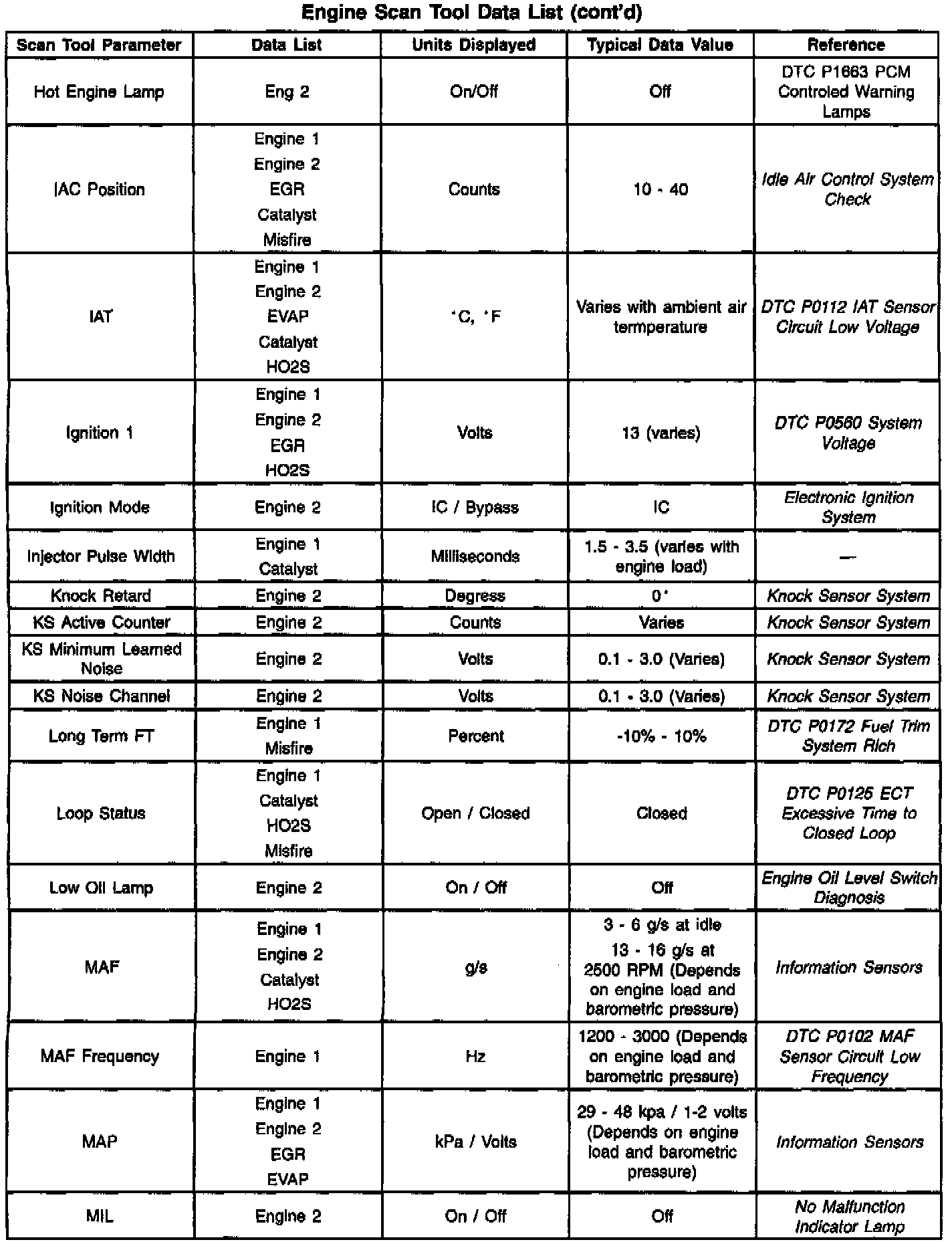 Engine Scan Tool Data List (cont'd)

| Scan Tool Parameter | Data List | Units Displayed | Typical Data Value | Reference |
|---|---|---|---|---|
| Hot Engine Lamp | Eng 2 | On/Off | Off | DTC P1663 PCM Controled Warning Lamps |
| IAC Position | Engine 1 Engine 2 EGR Catalyst Misfire | Counts | 10 - 40 | Idle Air Control System Check |
| IAT | Engine 1 Engine 2 EVAP Catalyst HO2S | °C, °F | Varies with ambient air termperature | DTC P0112 IAT Sensor Circuit Low Voltage |
| Ignition 1 | Engine 1 Engine 2 EGR HO2S | Volts | 13 (varies) | DTC P0560 System Voltage |
| Ignition Mode | Engine 2 | IC / Bypass | IC | Electronic Ignition System |
| Injector Pulse Width | Engine 1 Catalyst | Milliseconds | 1.5 - 3.5 (varies with engine load) | — |
| Knock Retard | Engine 2 | Degress | 0° | Knock Sensor System |
| KS Active Counter | Engine 2 | Counts | Varies | Knock Sensor System |
| KS Minimum Learned Noise | Engine 2 | Volts | 0.1 - 3.0 (Varies) | Knock Sensor System |
| KS Noise Channel | Engine 2 | Volts | 0.1 - 3.0 (Varies) | Knock Sensor System |
| Long Term FT | Engine 1 Misfire | Percent | -10% - 10% | DTC P0172 Fuel Trim System Rich |
| Loop Status | Engine 1 Catalyst HO2S Misfire | Open / Closed | Closed | DTC P0125 ECT Excessive Time to Closed Loop |
| Low Oil Lamp | Engine 2 | On / Off | Off | Engine Oil Level Switch Diagnosis |
| MAF | Engine 1 Engine 2 Catalyst HO2S | g/s | 3 - 6 g/s at idle 13 - 16 g/s at 2500 RPM (Depends on engine load and barometric pressure) | Information Sensors |
| MAF Frequency | Engine 1 | Hz | 1200 - 3000 (Depends on engine load and barometric pressure) | DTC P0102 MAF Sensor Circuit Low Frequency |
| MAP | Engine 1 Engine 2 EGR EVAP | kPa / Volts | 29 - 48 kpa / 1-2 volts (Depends on engine load and barometric pressure) | Information Sensors |
| MIL | Engine 2 | On / Off | Off | No Malfunction Indicator Lamp |